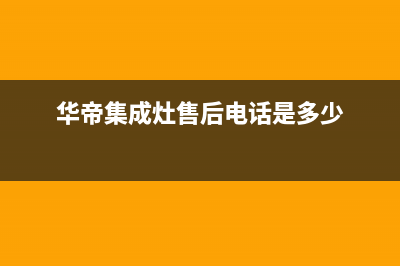 华帝集成灶售后电话是多少